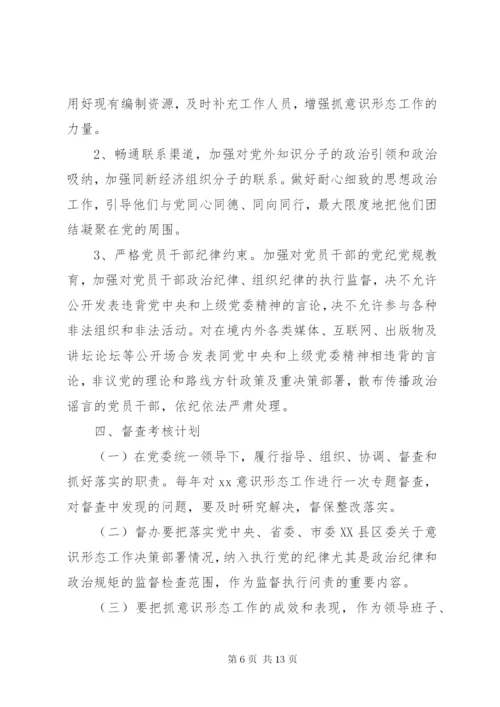 用好现有编制资源，及时补充工作人员，增强抓意识形态工作的力量。

2、畅通联系渠道，加强对党外知识分子的政治引领和政治吸纳，加强同新经济组织分子的联系。做好耐心细致的思想政治工作，引导他们与党同心同德、同向同行，最大限度地把他们团结凝聚在党的周围。

3、严格党员干部纪律约束。加强对党员干部的党纪党规教育，加强对党员干部政治纪律、组织纪律的执行监督，决不允许公开发表违背党中央和上级党委精神的言论，决不允许参与各种非法组织和非法活动。对在境内外各类媒体、互联网、出版物及讲坛论坛等公开场合发表同党中央和上级党委精神相违背的言论，非议党的理论和路线方针政策及重决策部署，散布传播政治谣言的党员干部，依纪依法严肃处理。

四、督查考核计划

（一）在党委统一领导下，履行指导、组织、协调、督查和抓好落实的职责。每年对 xx 意识形态工作进行一次专题督查，对督查中发现的问题，要及时研究解决，督保整改落实。

（二）督办要把落实党中央、省委、市委 XX 县区委关于意识形态工作决策部署情况，纳入执行党的纪律尤其是政治纪律和政治规矩的监督检查范围，作为监督执行问责的重要内容。

（三）要把抓意识形态工作的成效和表现，作为领导班子、

第 6 页 共 13 页